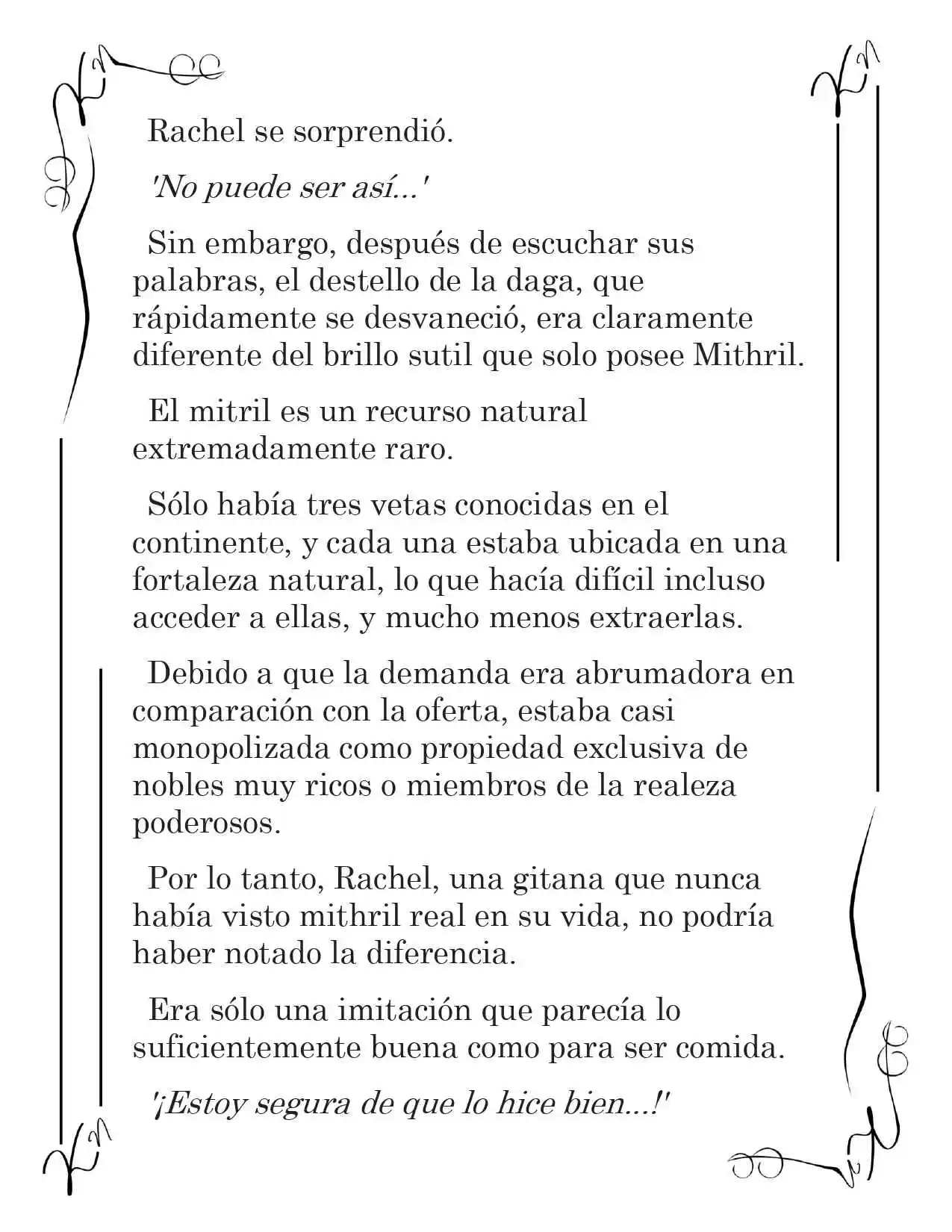 Rachel se sorprendió.

'No puede ser así...'

Sin embargo, después de escuchar sus palabras, el destello de la daga, que rápidamente se desvaneció, era claramente diferente del brillo sutil que solo posee Mithril.

El mitril es un recurso natural extremadamente raro.

Sólo había tres vetas conocidas en el continente, y cada una estaba ubicada en una fortaleza natural, lo que hacía difícil incluso acceder a ellas, y mucho menos extraerlas.

Debido a que la demanda era abrumadora en comparación con la oferta, estaba casi monopolizada como propiedad exclusiva de nobles muy ricos o miembros de la realeza poderosos.

Por lo tanto, Rachel, una gitana que nunca había visto mithril real en su vida, no podría haber notado la diferencia.

Era sólo una imitación que parecía lo suficientemente buena como para ser comida.

'¡Estoy segura de que lo hice bien...!'